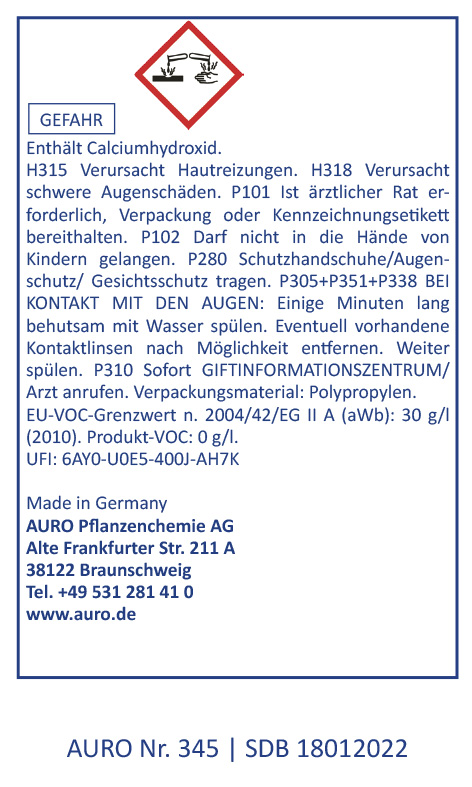 GEFAHR

Enthält Calciumhydroxid.
H315 Verursacht Hautreizungen. H318 Verursacht schwere Augenschäden. P101 Ist ärztlicher Rat erforderlich, Verpackung oder Kennzeichnungsetikett bereithalten. P102 Darf nicht in die Hände von Kindern gelangen. P280 Schutzhandschuhe/Augenschutz/ Gesichtsschutz tragen. P305+P351+P338 BEI KONTAKT MIT DEN AUGEN: Einige Minuten lang behutsam mit Wasser spülen. Eventuell vorhandene Kontaktlinsen nach Möglichkeit entfernen. Weiter spülen. P310 Sofort GIFTINFORMATIONSZENTRUM/ Arzt anrufen. Verpackungsmaterial: Polypropylen.
EU-VOC-Grenzwert n. 2004/42/EG II A (aWb): 30 g/l (2010). Produkt-VOC: 0 g/l.
UFI: 6AY0-U0E5-400J-AH7K

Made in Germany
AURO Pflanzenchemie AG
Alte Frankfurter Str. 211 A
38122 Braunschweig
Tel. +49 531 281 41 0
www.auro.de

AURO Nr. 345 | SDB 18012022